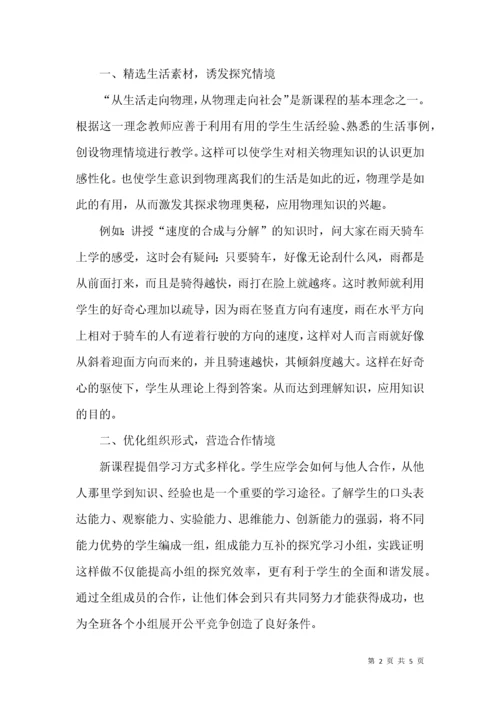 一、精选生活素材，诱发探究情境

“从生活走向物理，从物理走向社会”是新课程的基本理念之一。根据这一理念教师应善于利用有用的学生生活经验、熟悉的生活事例，创设物理情境进行教学。这样可以使学生对相关物理知识的认识更加感性化。也使学生意识到物理离我们的生活是如此的近，物理学是如此的有用，从而激发其探求物理奥秘，应用物理知识的兴趣。

例如：讲授“速度的合成与分解”的知识时，问大家在雨天骑车上学的感受，这时会有疑问：只要骑车，好像无论刮什么风，雨都是从前面打来，而且是骑得越快，雨打在脸上就越疼。这时教师就利用学生的好奇心理加以疏导，因为雨在竖直方向有速度，雨在水平方向上相对于骑车的人有逆着行驶的方向的速度，这样对人而言雨就好像从斜着迎面方向而来的，并且骑速越快，其倾斜度越大。这样在好奇心的驱使下，学生从理论上得到答案。从而达到理解知识，应用知识的目的。

二、优化组织形式，营造合作情境

新课程提倡学习方式多样化。学生应学会如何与他人合作，从他人那里学到知识、经验也是一个重要的学习途径。了解学生的口头表达能力、观察能力、实验能力、思维能力、创新能力的强弱，将不同能力优势的学生编成一组，组成能力互补的探究学习小组，实践证明这样做不仅能提高小组的探究效率，更有利于学生的全面和谐发展。通过全组成员的合作，让他们体会到只有共同努力才能获得成功，也为全班各个小组展开公平竞争创造了良好条件。

第 2 页 共 5 页